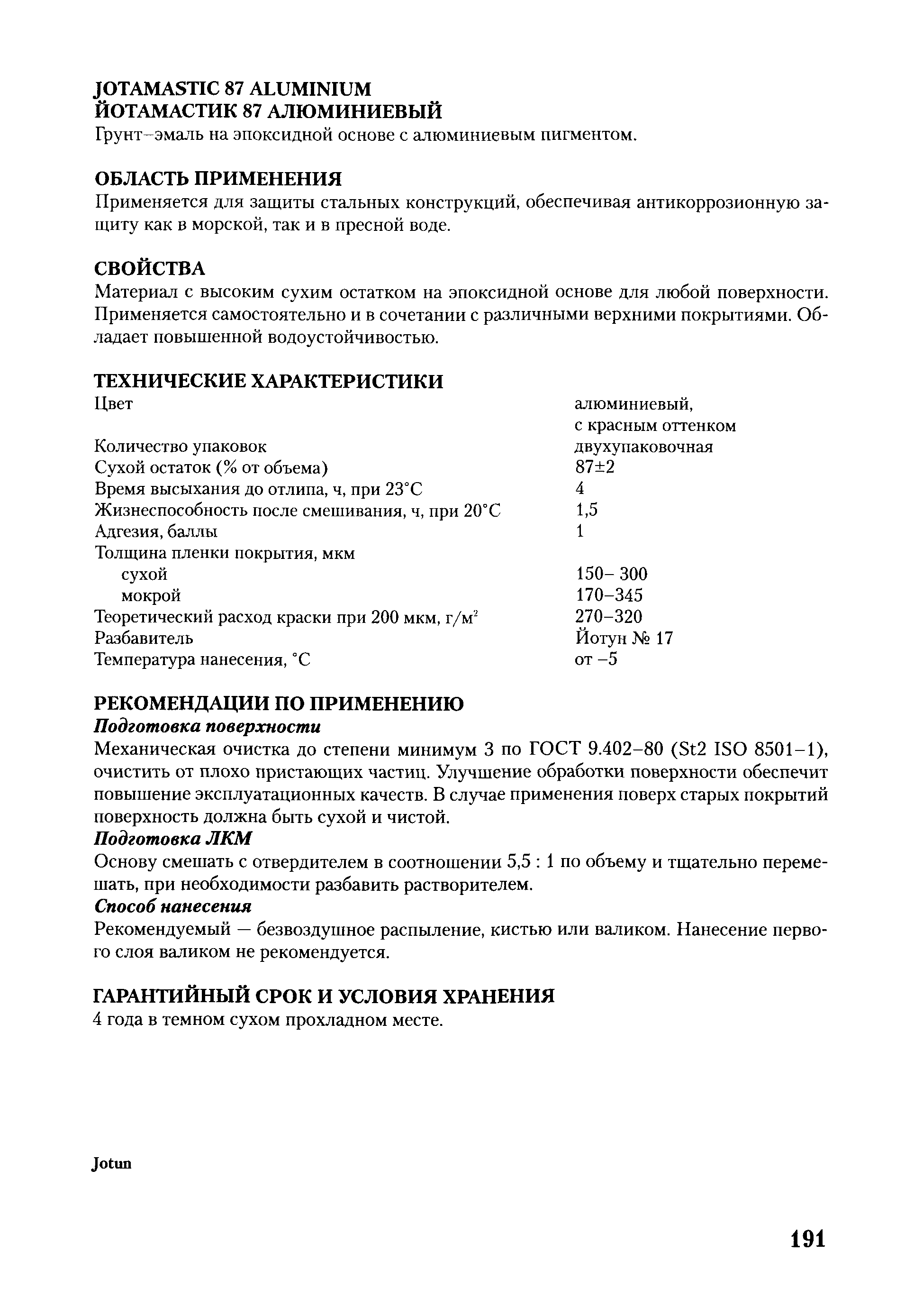 JOTAMASTIC 87 ALUMINIUM
ЙОТАМАСТИК 87 АЛЮМИНИЕВЫЙ

Грунт–эмаль на эпоксидной основе с алюминиевым пигментом.

ОБЛАСТЬ ПРИМЕНЕНИЯ

Применяется для защиты стальных конструкций, обеспечивая антикоррозионную защиту как в морской, так и в пресной воде.

СВОЙСТВА

Материал с высоким сухим остатком на эпоксидной основе для любой поверхности. Применяется самостоятельно и в сочетании с различными верхними покрытиями. Обладает повышенной водоустойчивостью.

ТЕХНИЧЕСКИЕ ХАРАКТЕРИСТИКИ

| | |
|---|---|
| Цвет | алюминиевый, с красным оттенком |
| Количество упаковок | двухупаковочная |
| Сухой остаток (% от объема) | 87±2 |
| Время высыхания до отлипа, ч, при 23°С | 4 |
| Жизнеспособность после смешивания, ч, при 20°С | 1,5 |
| Адгезия, баллы | 1 |
| Толщина пленки покрытия, мкм | |
| сухой | 150– 300 |
| мокрой | 170–345 |
| Теоретический расход краски при 200 мкм, г/м$^2$ | 270–320 |
| Разбавитель | Йотун № 17 |
| Температура нанесения, °С | от –5 |

РЕКОМЕНДАЦИИ ПО ПРИМЕНЕНИЮ

Подготовка поверхности

Механическая очистка до степени минимум 3 по ГОСТ 9.402–80 (St2 ISO 8501–1), очистить от плохо пристающих частиц. Улучшение обработки поверхности обеспечит повышение эксплуатационных качеств. В случае применения поверх старых покрытий поверхность должна быть сухой и чистой.

Подготовка ЛКМ

Основу смешать с отвердителем в соотношении 5,5 : 1 по объему и тщательно перемешать, при необходимости разбавить растворителем.

Способ нанесения

Рекомендуемый — безвоздушное распыление, кистью или валиком. Нанесение первого слоя валиком не рекомендуется.

ГАРАНТИЙНЫЙ СРОК И УСЛОВИЯ ХРАНЕНИЯ

4 года в темном сухом прохладном месте.

Jotun

191